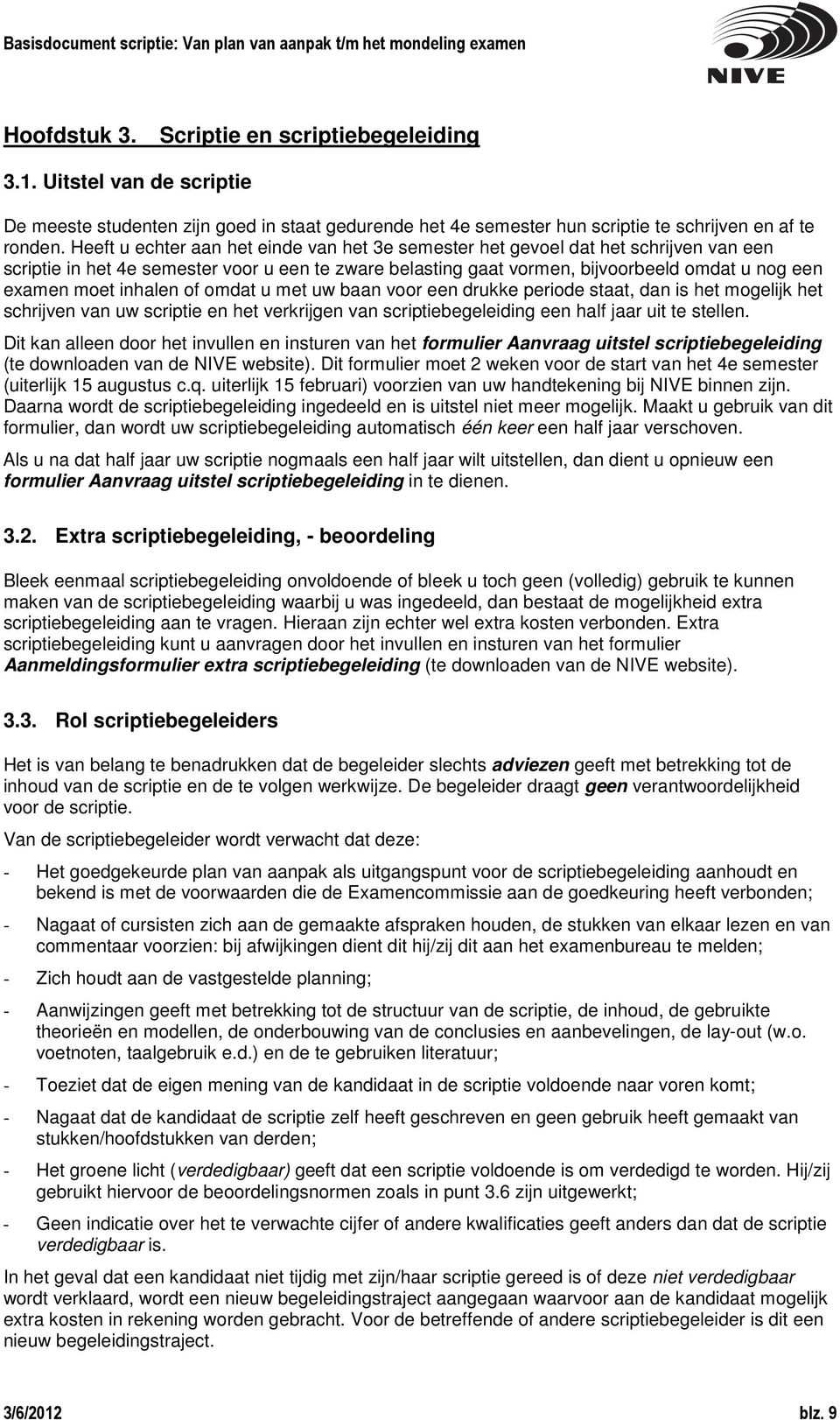 Basisdocument scriptie: Van plan van aanpak t/m het mondeling examen

NIVE

Hoofdstuk 3. Scriptie en scriptiebegeleiding

3.1. Uitstel van de scriptie

De meeste studenten zijn goed in staat gedurende het 4e semester hun scriptie te schrijven en af te ronden. Heeft u echter aan het einde van het 3e semester het gevoel dat het schrijven van een scriptie in het 4e semester voor u een te zware belasting gaat vormen, bijvoorbeeld omdat u nog een examen moet inhalen of omdat u met uw baan voor een drukke periode staat, dan is het mogelijk het schrijven van uw scriptie en het verkrijgen van scriptiebegeleiding een half jaar uit te stellen.

Dit kan alleen door het invullen en insturen van het formulier Aanvraag uitstel scriptiebegeleiding (te downloaden van de NIVE website). Dit formulier moet 2 weken voor de start van het 4e semester (uiterlijk 15 augustus c.q. uiterlijk 15 februari) voorzien van uw handtekening bij NIVE binnen zijn. Daarna wordt de scriptiebegeleiding ingedeeld en is uitstel niet meer mogelijk. Maakt u gebruik van dit formulier, dan wordt uw scriptiebegeleiding automatisch één keer een half jaar verschoven.

Als u na dat half jaar uw scriptie nogmaals een half jaar wilt uitstellen, dan dient u opnieuw een formulier Aanvraag uitstel scriptiebegeleiding in te dienen.

3.2. Extra scriptiebegeleiding, - beoordeling

Bleek eenmaal scriptiebegeleiding onvoldoende of bleek u toch geen (volledig) gebruik te kunnen maken van de scriptiebegeleiding waarbij u was ingedeeld, dan bestaat de mogelijkheid extra scriptiebegeleiding aan te vragen. Hieraan zijn echter wel extra kosten verbonden. Extra scriptiebegeleiding kunt u aanvragen door het invullen en insturen van het formulier Aanmeldingsformulier extra scriptiebegeleiding (te downloaden van de NIVE website).

3.3. Rol scriptiebegeleiders

Het is van belang te benadrukken dat de begeleider slechts adviezen geeft met betrekking tot de inhoud van de scriptie en de te volgen werkwijze. De begeleider draagt geen verantwoordelijkheid voor de scriptie.

Van de scriptiebegeleider wordt verwacht dat deze:

- Het goedgekeurde plan van aanpak als uitgangspunt voor de scriptiebegeleiding aanhoudt en bekend is met de voorwaarden die de Examencommissie aan de goedkeuring heeft verbonden;

- Nagaat of cursisten zich aan de gemaakte afspraken houden, de stukken van elkaar lezen en van commentaar voorzien: bij afwijkingen dient dit hij/zij dit aan het examenbureau te melden;

- Zich houdt aan de vastgestelde planning;

- Aanwijzingen geeft met betrekking tot de structuur van de scriptie, de inhoud, de gebruikte theorieën en modellen, de onderbouwing van de conclusies en aanbevelingen, de lay-out (w.o. voetnoten, taalgebruik e.d.) en de te gebruiken literatuur;

- Toeziet dat de eigen mening van de kandidaat in de scriptie voldoende naar voren komt;

- Nagaat dat de kandidaat de scriptie zelf heeft geschreven en geen gebruik heeft gemaakt van stukken/hoofdstukken van derden;

- Het groene licht (verdedigbaar) geeft dat een scriptie voldoende is om verdedigd te worden. Hij/zij gebruikt hiervoor de beoordelingsnormen zoals in punt 3.6 zijn uitgewerkt;

- Geen indicatie over het te verwachte cijfer of andere kwalificaties geeft anders dan dat de scriptie verdedigbaar is.

In het geval dat een kandidaat niet tijdig met zijn/haar scriptie gereed is of deze niet verdedigbaar wordt verklaard, wordt een nieuw begeleidingstraject aangegaan waarvoor aan de kandidaat mogelijk extra kosten in rekening worden gebracht. Voor de betreffende of andere scriptiebegeleider is dit een nieuw begeleidingstraject.

3/6/2012 blz. 9